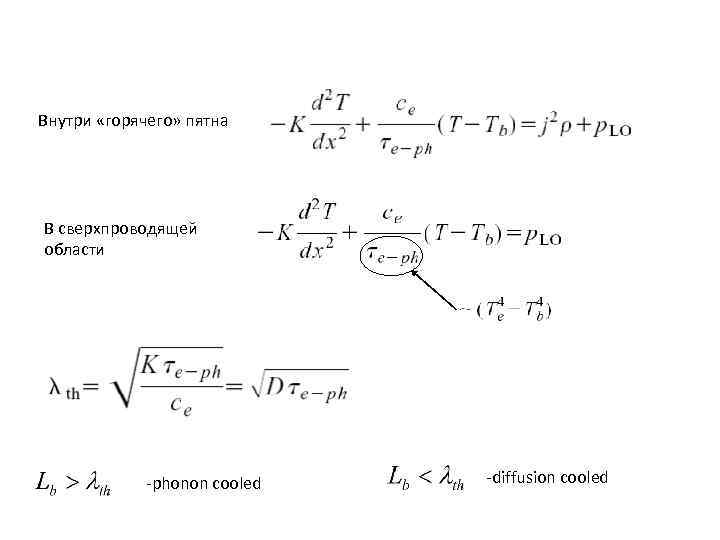 Внутри «горячего» пятна $-K\frac{d^2T}{dx^2}+\frac{c_e}{\tau_{e-ph}}(T-T_b)=j^2\rho+p_{LO}$

В сверхпроводящей области $-K\frac{d^2T}{dx^2}+\frac{c_e}{\tau_{e-ph}}(T-T_b)=p_{LO}$

$\sim(T_e^4-T_b^4)$

$\lambda_{th}=\sqrt{\frac{K\tau_{e-ph}}{c_e}}=\sqrt{D\tau_{e-ph}}$

$L_b>\lambda_{th}$ -phonon cooled

$L_b<\lambda_{th}$ -diffusion cooled